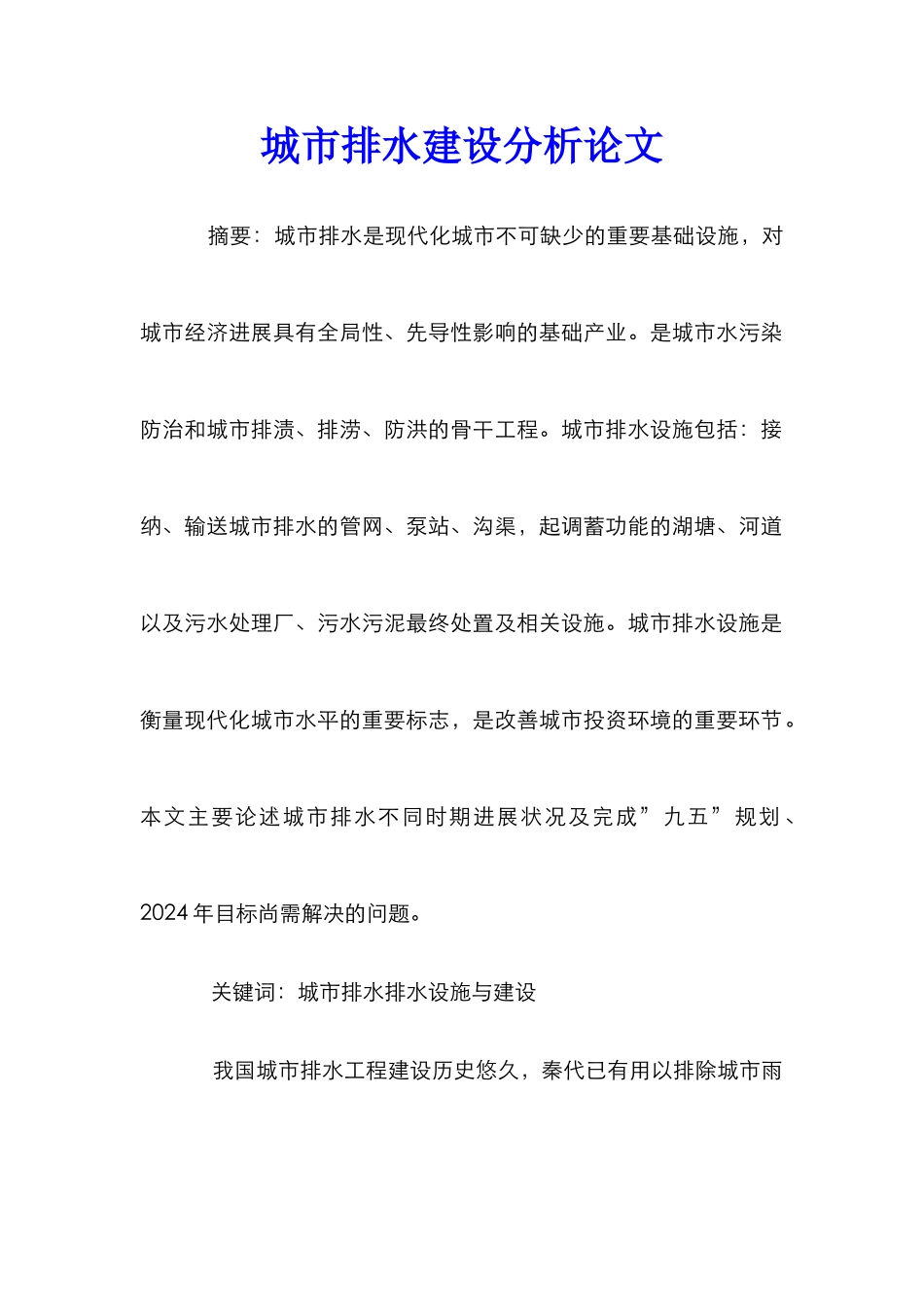 城市排水建设分析论文

摘要：城市排水是现代化城市不可缺少的重要基础设施，对城市经济进展具有全局性、先导性影响的基础产业。是城市水污染防治和城市排渍、排涝、防洪的骨干工程。城市排水设施包括：接纳、输送城市排水的管网、泵站、沟渠，起调蓄功能的湖塘、河道以及污水处理厂、污水污泥最终处置及相关设施。城市排水设施是衡量现代化城市水平的重要标志，是改善城市投资环境的重要环节。本文主要论述城市排水不同时期进展状况及完成”九五”规划、2024年目标尚需解决的问题。

关键词：城市排水排水设施与建设

我国城市排水工程建设历史悠久，秦代已有用以排除城市雨